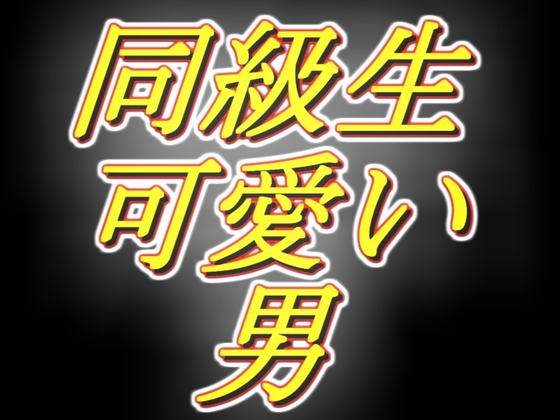 同級生
可愛い
男